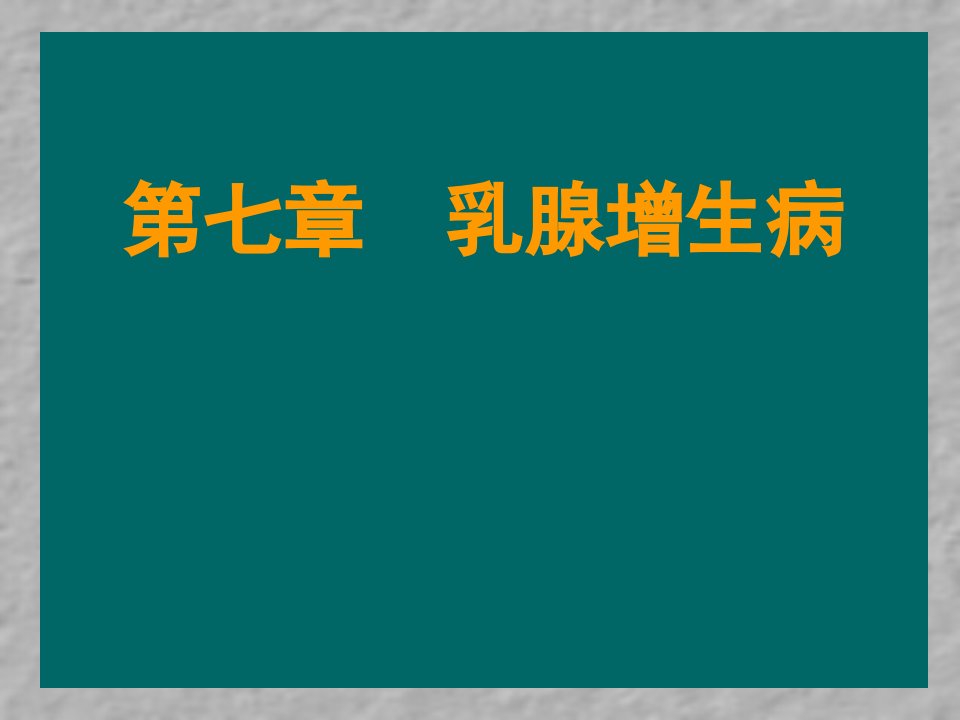 第七章　乳腺增生病